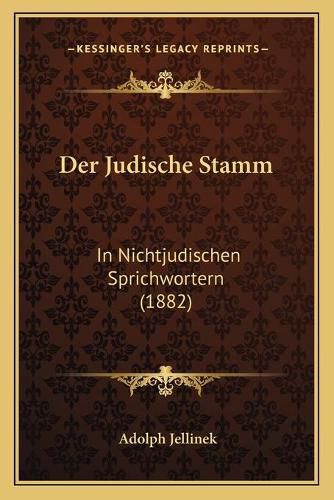 —KESSINGER'S LEGACY REPRINTS—

Der Judische Stamm

In Nichtjudischen Sprichwortern (1882)

Adolph Jellinek